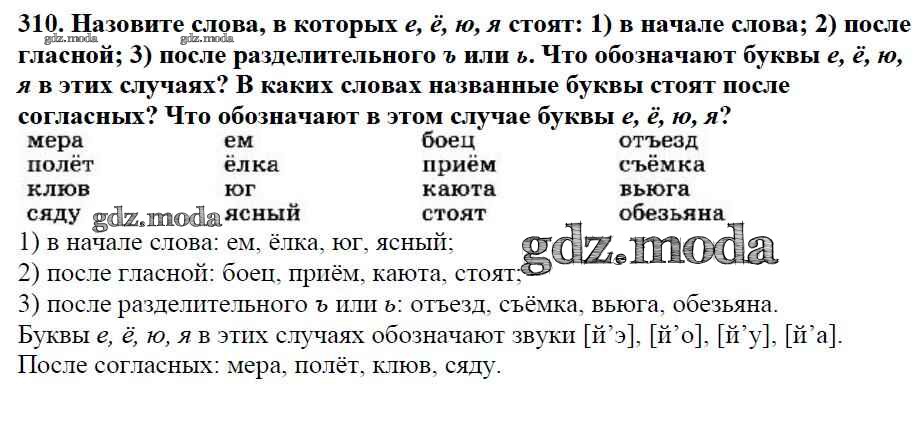 310. Назовите слова, в которых е, ё, ю, я стоят: 1) в начале слова; 2) после гласной; 3) после разделительного ъ или ь. Что обозначают буквы е, ё, ю, я в этих случаях? В каких словах названные буквы стоят после согласных? Что обозначают в этом случае буквы е, ё, ю, я?

мера
полёт
клюв
сяду

ем
ёлка
юг
ясный

боец
приём
каюта
стоят

отъезд
съёмка
вьюга
обезьяна

1) в начале слова: ем, ёлка, юг, ясный;
2) после гласной: боец, приём, каюта, стоят;
3) после разделительного ъ или ь: отъезд, съёмка, вьюга, обезьяна.

Буквы е, ё, ю, я в этих случаях обозначают звуки [й'э], [й'о], [й'у], [й'а].

После согласных: мера, полёт, клюв, сяду.

gdz.moda